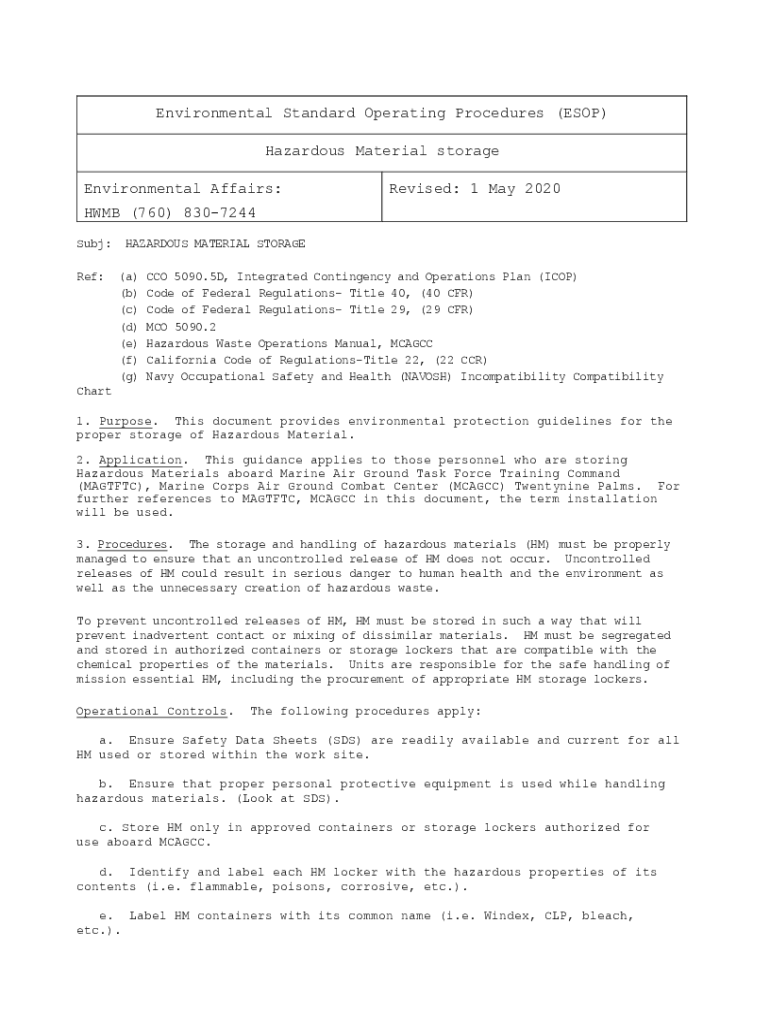 | Environmental Standard Operating Procedures (ESOP) | |
|---|---|
| Hazardous Material storage | |
| Environmental Affairs: HWMB (760) 830-7244 | Revised: 1 May 2020 |

Subj: HAZARDOUS MATERIAL STORAGE

Ref: (a) CCO 5090.5D, Integrated Contingency and Operations Plan (ICOP)
(b) Code of Federal Regulations- Title 40, (40 CFR)
(c) Code of Federal Regulations- Title 29, (29 CFR)
(d) MCO 5090.2
(e) Hazardous Waste Operations Manual, MCAGCC
(f) California Code of Regulations-Title 22, (22 CCR)
(g) Navy Occupational Safety and Health (NAVOSH) Incompatibility Compatibility Chart

1. Purpose. This document provides environmental protection guidelines for the proper storage of Hazardous Material.

2. Application. This guidance applies to those personnel who are storing Hazardous Materials aboard Marine Air Ground Task Force Training Command (MAGTFTC), Marine Corps Air Ground Combat Center (MCAGCC) Twentynine Palms. For further references to MAGTFTC, MCAGCC in this document, the term installation will be used.

3. Procedures. The storage and handling of hazardous materials (HM) must be properly managed to ensure that an uncontrolled release of HM does not occur. Uncontrolled releases of HM could result in serious danger to human health and the environment as well as the unnecessary creation of hazardous waste.

To prevent uncontrolled releases of HM, HM must be stored in such a way that will prevent inadvertent contact or mixing of dissimilar materials. HM must be segregated and stored in authorized containers or storage lockers that are compatible with the chemical properties of the materials. Units are responsible for the safe handling of mission essential HM, including the procurement of appropriate HM storage lockers.

Operational Controls. The following procedures apply:

a. Ensure Safety Data Sheets (SDS) are readily available and current for all HM used or stored within the work site.

b. Ensure that proper personal protective equipment is used while handling hazardous materials. (Look at SDS).

c. Store HM only in approved containers or storage lockers authorized for use aboard MCAGCC.

d. Identify and label each HM locker with the hazardous properties of its contents (i.e. flammable, poisons, corrosive, etc.).

e. Label HM containers with its common name (i.e. Windex, CLP, bleach, etc.).